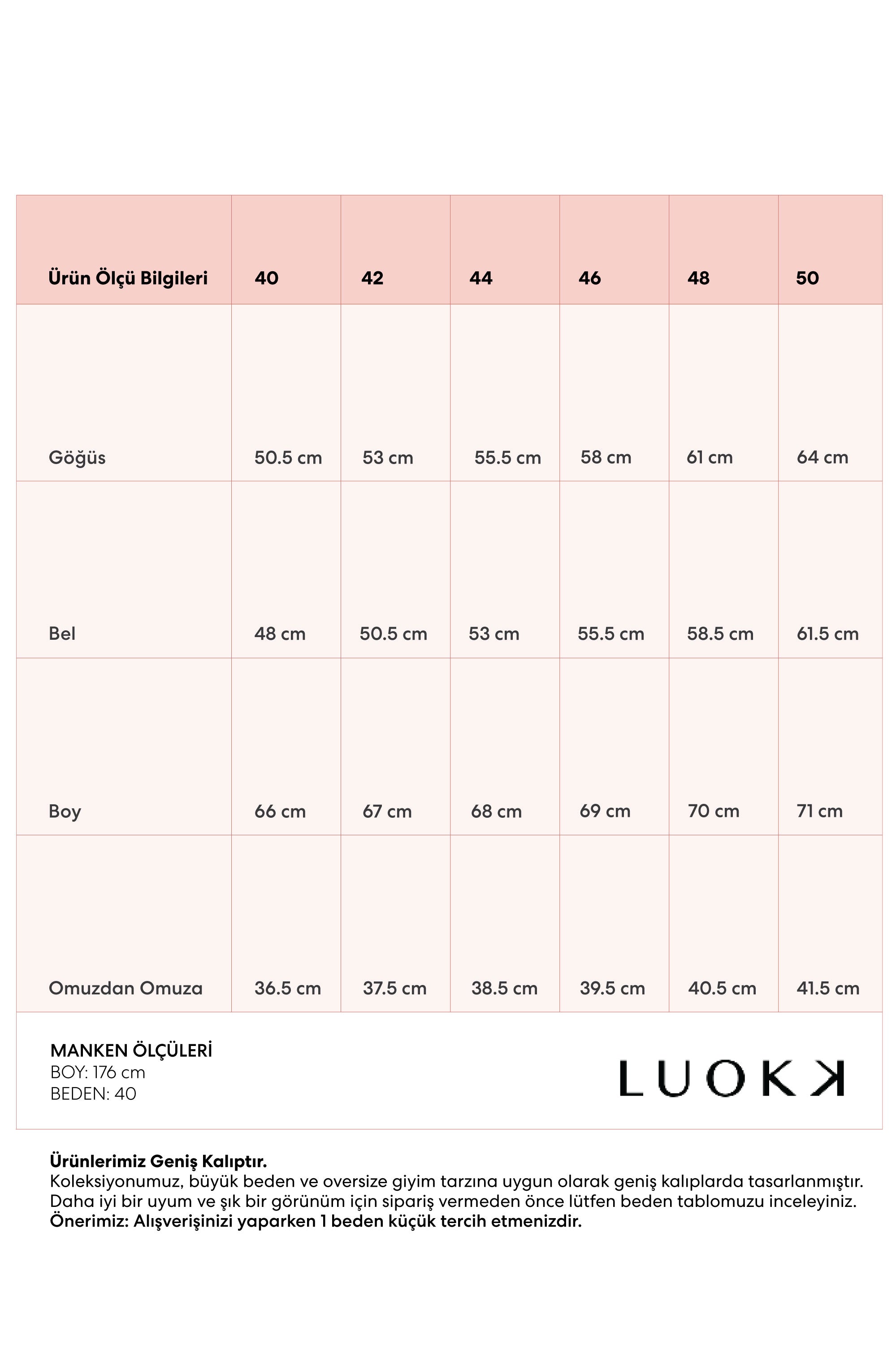 | Ürün Ölçü Bilgileri | 40 | 42 | 44 | 46 | 48 | 50 |
|---|---|---|---|---|---|---|
| Göğüs | 50.5 cm | 53 cm | 55.5 cm | 58 cm | 61 cm | 64 cm |
| Bel | 48 cm | 50.5 cm | 53 cm | 55.5 cm | 58.5 cm | 61.5 cm |
| Boy | 66 cm | 67 cm | 68 cm | 69 cm | 70 cm | 71 cm |
| Omuzdan Omuza | 36.5 cm | 37.5 cm | 38.5 cm | 39.5 cm | 40.5 cm | 41.5 cm |

MANKEN ÖLÇÜLERİ
BOY: 176 cm
BEDEN: 40

LUOKK

Ürünlerimiz Geniş Kalıptır.
Koleksiyonumuz, büyük beden ve oversize giyim tarzına uygun olarak geniş kalıplarda tasarlanmıştır. Daha iyi bir uyum ve şık bir görünüm için sipariş vermeden önce lütfen beden tablomuzu inceleyiniz.
Önerimiz: Alışverişinizi yaparken 1 beden küçük tercih etmenizdir.